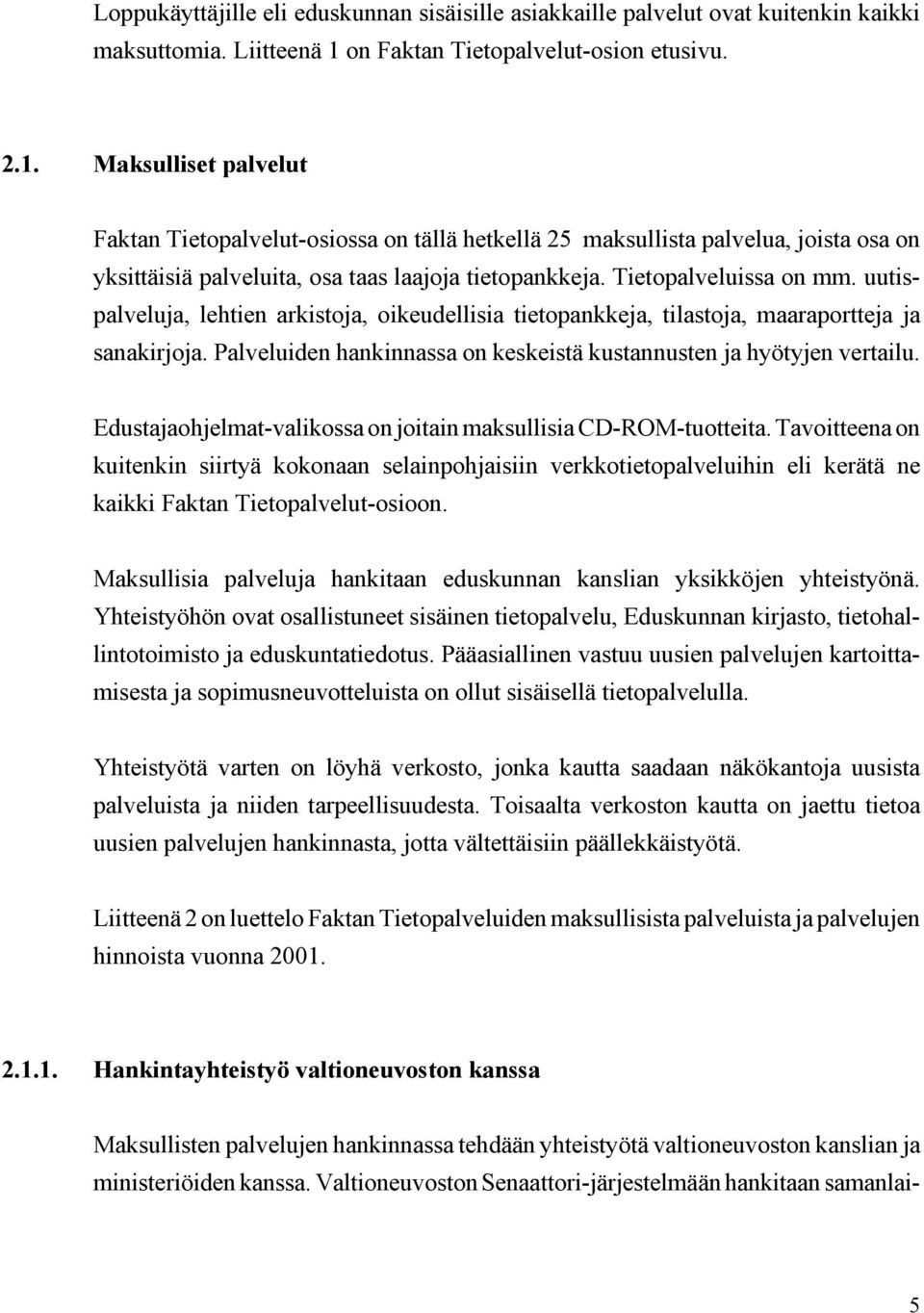 Loppukäyttäjille eli eduskunnan sisäisille asiakkaille palvelut ovat kuitenkin kaikki maksuttomia. Liitteenä 1 on Faktan Tietopalvelut-osion etusivu.

2.1. Maksulliset palvelut

Faktan Tietopalvelut-osiossa on tällä hetkellä 25 maksullista palvelua, joista osa on yksittäisiä palveluita, osa taas laajoja tietopankkeja. Tietopalveluissa on mm. uutispalveluja, lehtien arkistoja, oikeudellisia tietopankkeja, tilastoja, maaraportteja ja sanakirjoja. Palveluiden hankinnassa on keskeistä kustannusten ja hyötyjen vertailu.

Edustajaohjelmat-valikossa on joitain maksullisia CD-ROM-tuotteita. Tavoitteena on kuitenkin siirtyä kokonaan selainpohjaisiin verkkotietopalveluihin eli kerätä ne kaikki Faktan Tietopalvelut-osioon.

Maksullisia palveluja hankitaan eduskunnan kanslian yksikköjen yhteistyönä. Yhteistyöhön ovat osallistuneet sisäinen tietopalvelu, Eduskunnan kirjasto, tietohallintotoimisto ja eduskuntatiedotus. Pääasiallinen vastuu uusien palvelujen kartoittamisesta ja sopimusneuvotteluista on ollut sisäisellä tietopalvelulla.

Yhteistyötä varten on löyhä verkosto, jonka kautta saadaan näkökantoja uusista palveluista ja niiden tarpeellisuudesta. Toisaalta verkoston kautta on jaettu tietoa uusien palvelujen hankinnasta, jotta vältettäisiin päällekkäistyötä.

Liitteenä 2 on luettelo Faktan Tietopalveluiden maksullisista palveluista ja palvelujen hinnoista vuonna 2001.

2.1.1. Hankintayhteistyö valtioneuvoston kanssa

Maksullisten palvelujen hankinnassa tehdään yhteistyötä valtioneuvoston kanslian ja ministeriöiden kanssa. Valtioneuvoston Senaattori-järjestelmään hankitaan samanlai-

5